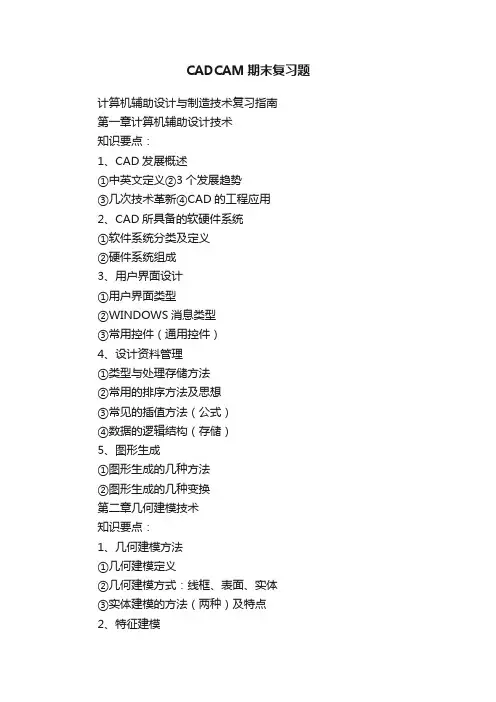 CADCAM 期末复习题

计算机辅助设计与制造技术复习指南
第一章计算机辅助设计技术
知识要点：
1、CAD 发展概述
①中英文定义②3 个发展趋势
③几次技术革新④CAD 的工程应用
2、CAD 所具备的软硬件系统
①软件系统分类及定义
②硬件系统组成
3、用户界面设计
①用户界面类型
②WINDOWS 消息类型
③常用控件（通用控件）
4、设计资料管理
①类型与处理存储方法
②常用的排序方法及思想
③常见的插值方法（公式）
④数据的逻辑结构（存储）
5、图形生成
①图形生成的几种方法
②图形生成的几种变换
第二章几何建模技术
知识要点：
1、几何建模方法
①几何建模定义
②几何建模方式：线框、表面、实体
③实体建模的方法（两种）及特点
2、特征建模